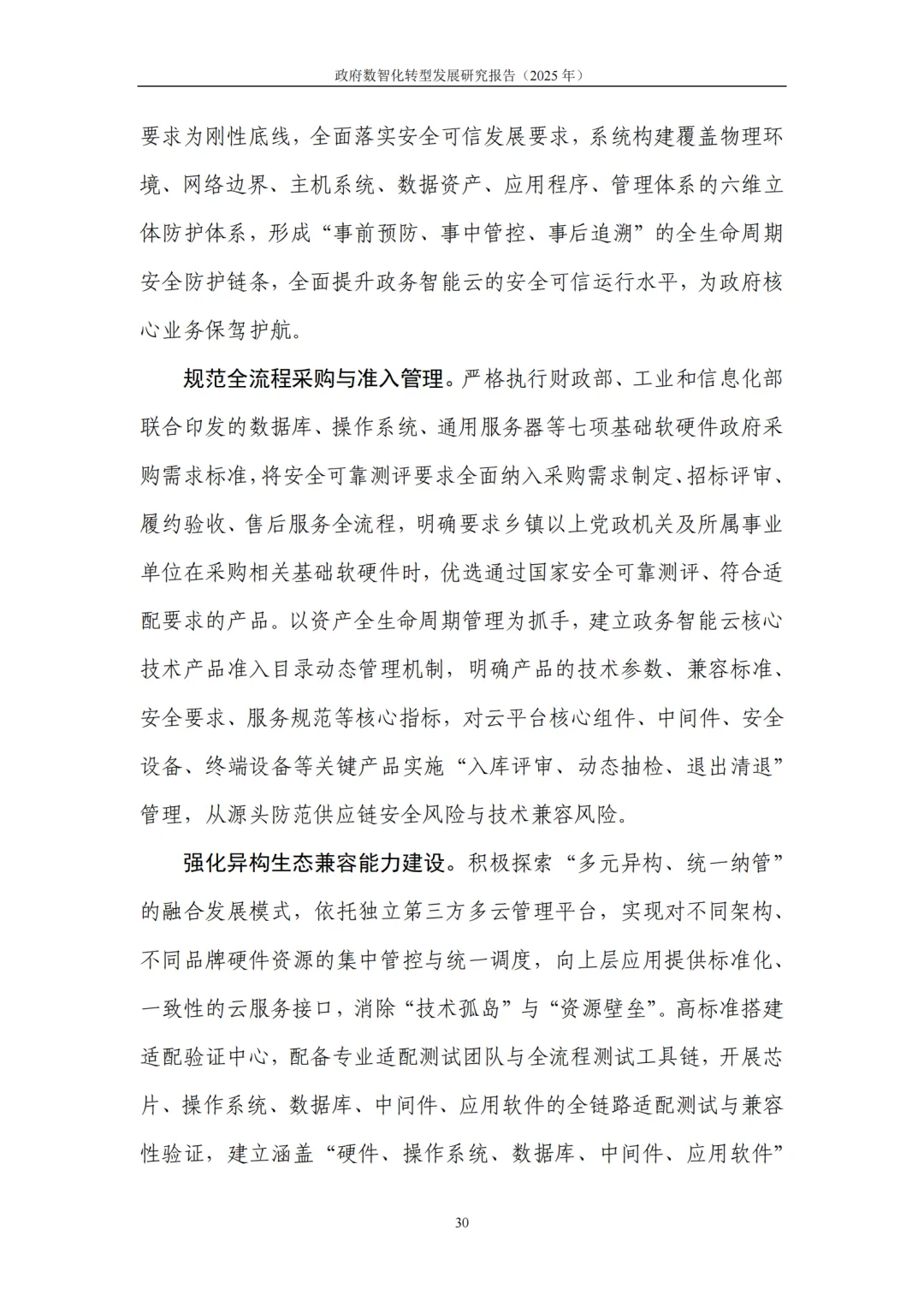 政府数智化转型发展研究报告（2025 年）

要求为刚性底线，全面落实安全可信发展要求，系统构建覆盖物理环境、网络边界、主机系统、数据资产、应用程序、管理体系的六维立体防护体系，形成“事前预防、事中管控、事后追溯”的全生命周期安全防护链条，全面提升政务智能云的安全可信运行水平，为政府核心业务保驾护航。

规范全流程采购与准入管理。严格执行财政部、工业和信息化部联合印发的数据库、操作系统、通用服务器等七项基础软硬件政府采购需求标准，将安全可靠测评要求全面纳入采购需求制定、招标评审、履约验收、售后服务全流程，明确要求乡镇以上党政机关及所属事业单位在采购相关基础软硬件时，优选通过国家安全可靠测评、符合适配要求的产品。以资产全生命周期管理为抓手，建立政务智能云核心技术产品准入目录动态管理机制，明确产品的技术参数、兼容标准、安全要求、服务规范等核心指标，对云平台核心组件、中间件、安全设备、终端设备等关键产品实施“入库评审、动态抽检、退出清退”管理，从源头防范供应链安全风险与技术兼容风险。

强化异构生态兼容能力建设。积极探索“多元异构、统一纳管”的融合发展模式，依托独立第三方多云管理平台，实现对不同架构、不同品牌硬件资源的集中管控与统一调度，向上层应用提供标准化、一致性的云服务接口，消除“技术孤岛”与“资源壁垒”。高标准搭建适配验证中心，配备专业适配测试团队与全流程测试工具链，开展芯片、操作系统、数据库、中间件、应用软件的全链路适配测试与兼容性验证，建立涵盖“硬件、操作系统、数据库、中间件、应用软件”

30